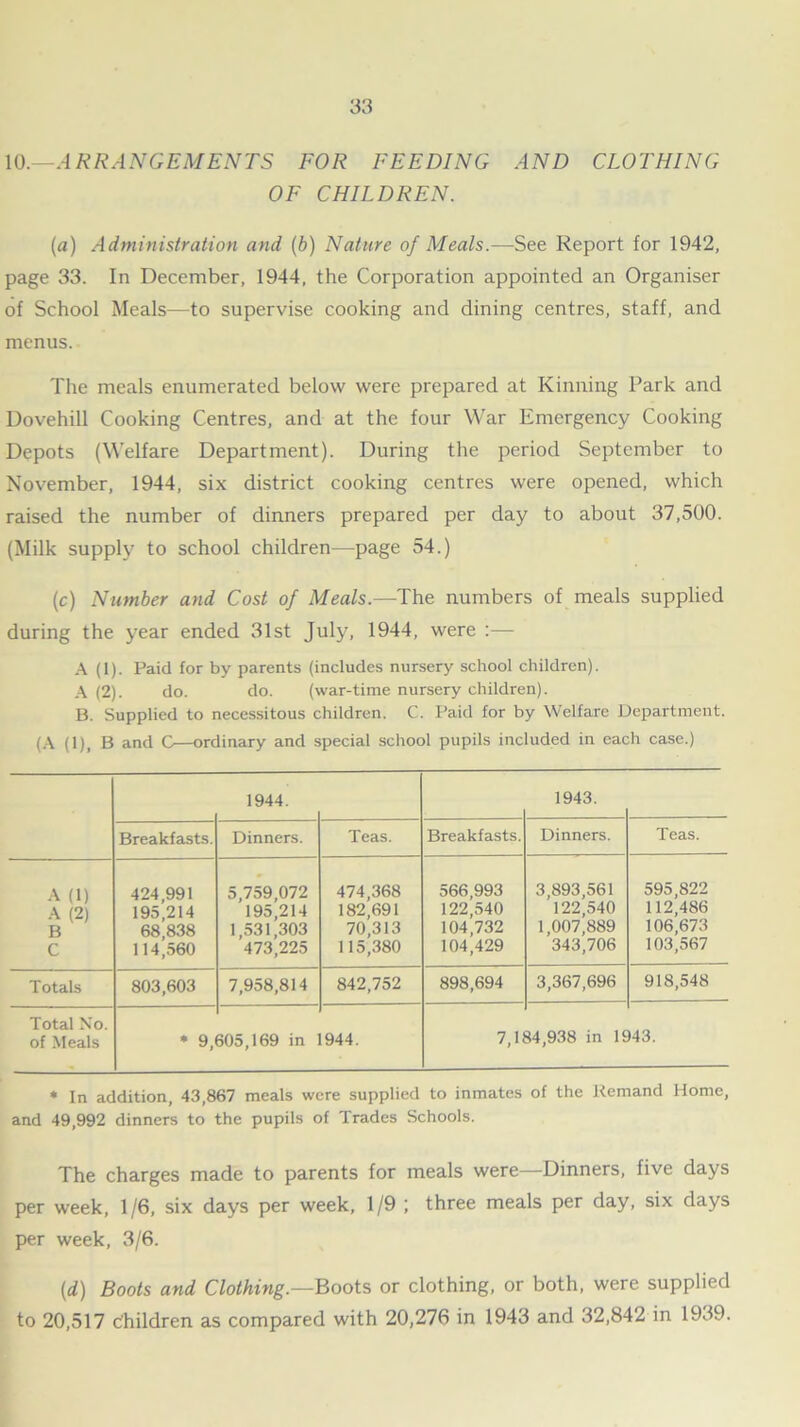 33

10.—ARRANGEMENTS FOR FEEDING AND CLOTHING OF CHILDREN.

(a) Administration and (b) Nature of Meals.—See Report for 1942, page 33. In December, 1944, the Corporation appointed an Organiser of School Meals—to supervise cooking and dining centres, staff, and menus.

The meals enumerated below were prepared at Kinning Park and Dovehill Cooking Centres, and at the four War Emergency Cooking Depots (Welfare Department). During the period September to November, 1944, six district cooking centres were opened, which raised the number of dinners prepared per day to about 37,500. (Milk supply to school children—page 54.)

(c) Number and Cost of Meals.—The numbers of meals supplied during the year ended 31st July, 1944, were :—

A (1). Paid for by parents (includes nursery school children).
A (2). do. do. (war-time nursery children).
B. Supplied to necessitous children. C. Paid for by Welfare Department.
(A (1), B and C—ordinary and special school pupils included in each case.)

| | 1944. | | | 1943. | | |
|---|---|---|---|---|---|---|
| | Breakfasts. | Dinners. | Teas. | Breakfasts. | Dinners. | Teas. |
| A (1) | 424,991 | 5,759,072 | 474,368 | 566,993 | 3,893,561 | 595,822 |
| A (2) | 195,214 | 195,214 | 182,691 | 122,540 | 122,540 | 112,486 |
| B | 68,838 | 1,531,303 | 70,313 | 104,732 | 1,007,889 | 106,673 |
| C | 114,560 | 473,225 | 115,380 | 104,429 | 343,706 | 103,567 |
| Totals | 803,603 | 7,958,814 | 842,752 | 898,694 | 3,367,696 | 918,548 |
| Total No. of Meals | * 9,605,169 in 1944. | | | 7,184,938 in 1943. | | |

* In addition, 43,867 meals were supplied to inmates of the Remand Home, and 49,992 dinners to the pupils of Trades Schools.

The charges made to parents for meals were—Dinners, five days per week, 1/6, six days per week, 1/9 ; three meals per day, six days per week, 3/6.

(d) Boots and Clothing.—Boots or clothing, or both, were supplied to 20,517 children as compared with 20,276 in 1943 and 32,842 in 1939.